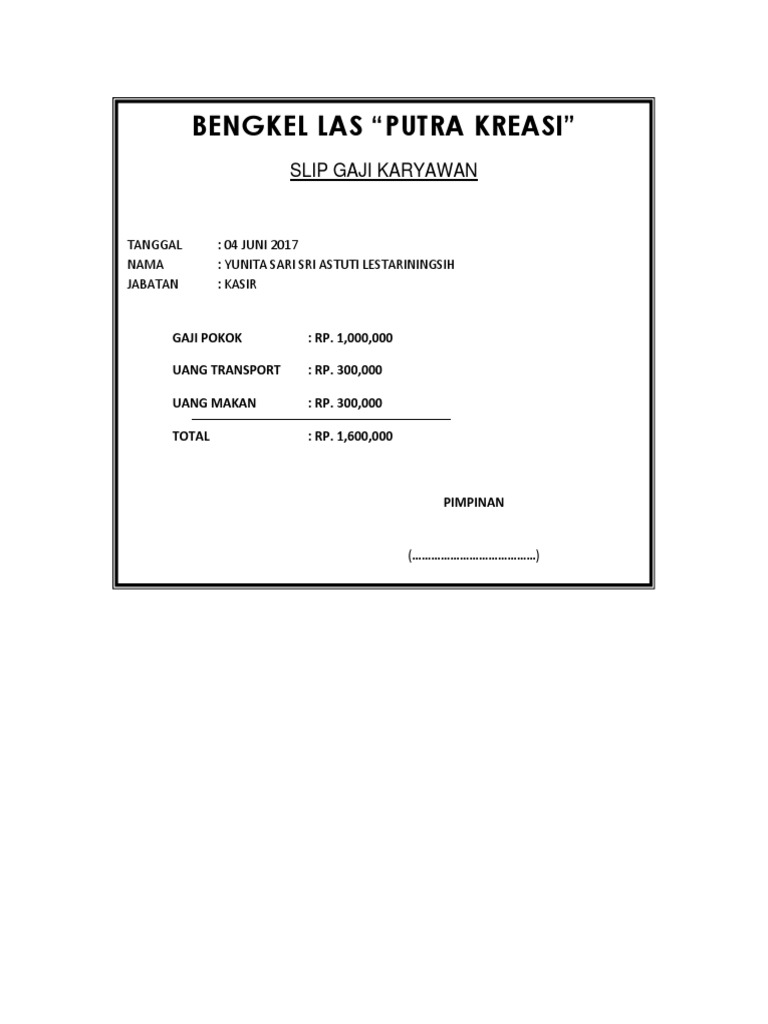 BENGKEL LAS "PUTRA KREASI"

SLIP GAJI KARYAWAN

TANGGAL : 04 JUNI 2017
NAMA : YUNITA SARI SRI ASTUTI LESTARININGSIH
JABATAN : KASIR

GAJI POKOK : RP. 1,000,000

UANG TRANSPORT : RP. 300,000

UANG MAKAN : RP. 300,000

TOTAL : RP. 1,600,000

PIMPINAN

(____)